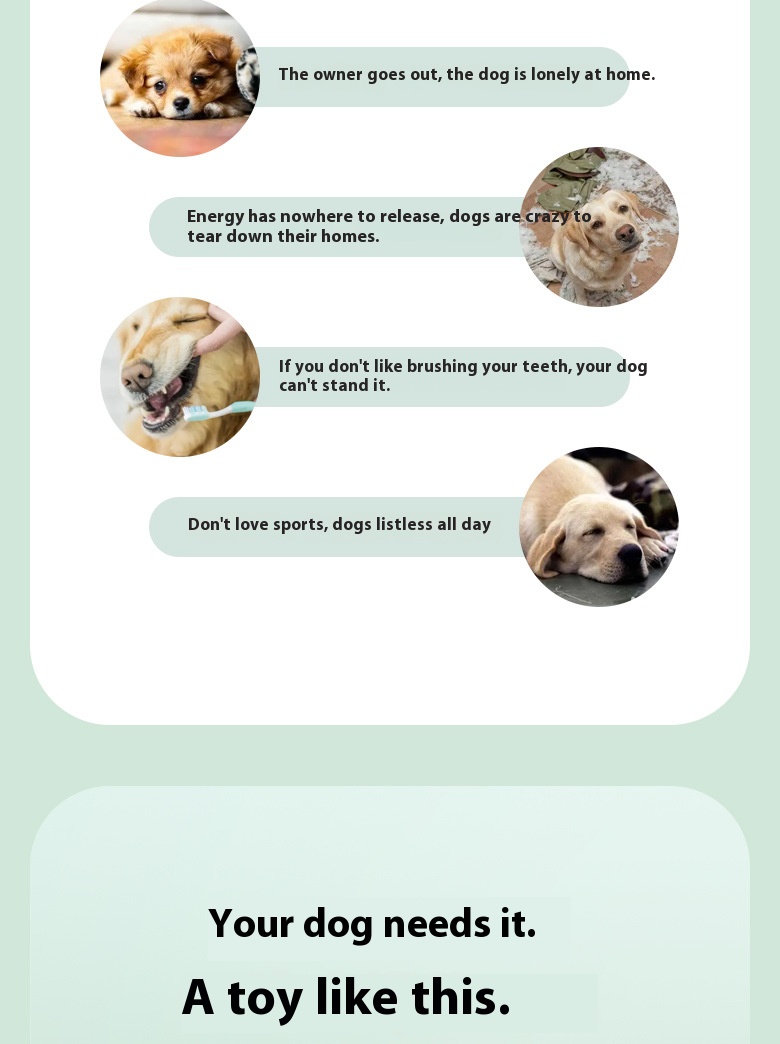 The owner goes out, the dog is lonely at home.

Energy has nowhere to release, dogs are crazy to tear down their homes.

If you don't like brushing your teeth, your dog can't stand it.

Don't love sports, dogs listless all day

Your dog needs it.

A toy like this.